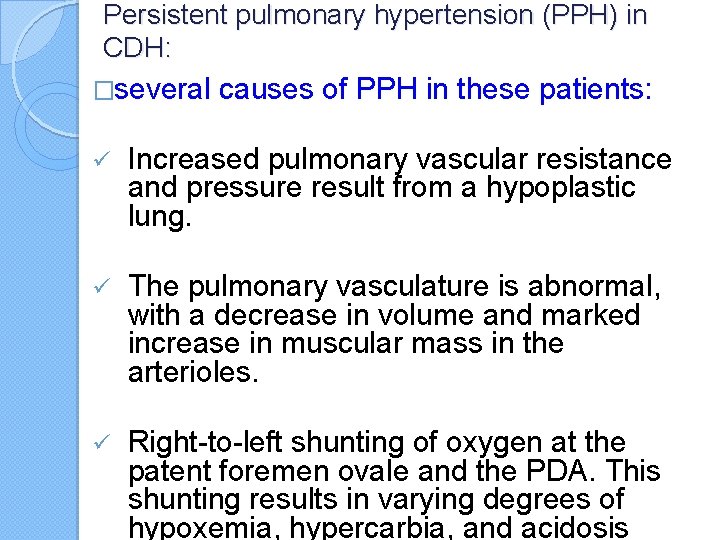 Persistent pulmonary hypertension (PPH) in CDH:

□several causes of PPH in these patients:

✓ Increased pulmonary vascular resistance and pressure result from a hypoplastic lung.

✓ The pulmonary vasculature is abnormal, with a decrease in volume and marked increase in muscular mass in the arterioles.

✓ Right-to-left shunting of oxygen at the patent foremen ovale and the PDA. This shunting results in varying degrees of hypoxemia, hypercarbia, and acidosis